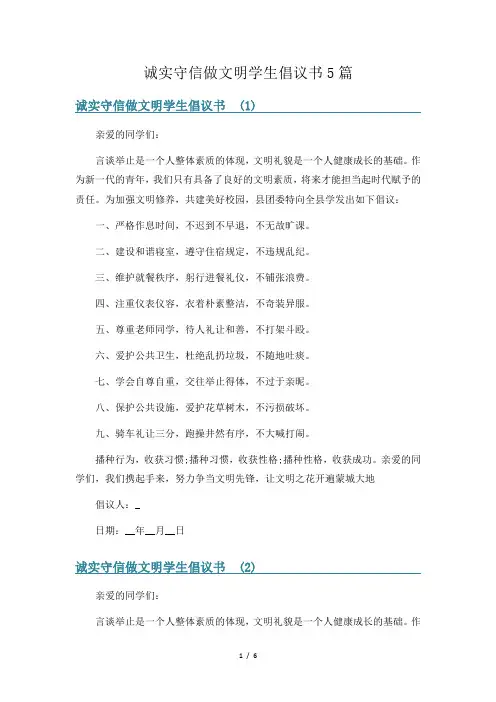 诚实守信做文明学生倡议书5篇

诚实守信做文明学生倡议书 (1)

亲爱的同学们:

言谈举止是一个人整体素质的体现，文明礼貌是一个人健康成长的基础。作为新一代的青年，我们只有具备了良好的文明素质，将来才能担当起时代赋予的责任。为加强文明修养，共建美好校园，县团委特向全县学发出如下倡议:

一、严格作息时间，不迟到不早退，不无故旷课。

二、建设和谐寝室，遵守住宿规定，不违规乱纪。

三、维护就餐秩序，躬行进餐礼仪，不铺张浪费。

四、注重仪表仪容，衣着朴素整洁，不奇装异服。

五、尊重老师同学，待人礼让和善，不打架斗殴。

六、爱护公共卫生，杜绝乱扔垃圾，不随地吐痰。

七、学会自尊自重，交往举止得体，不过于亲昵。

八、保护公共设施，爱护花草树木，不污损破坏。

九、骑车礼让三分，跑操井然有序，不大喊打闹。

播种行为，收获习惯;播种习惯，收获性格;播种性格，收获成功。亲爱的同学们，我们携起手来，努力争当文明先锋，让文明之花开遍蒙城大地

倡议人：_

日期：__年__月__日

诚实守信做文明学生倡议书 (2)

亲爱的同学们:

言谈举止是一个人整体素质的体现，文明礼貌是一个人健康成长的基础。作

1 / 6